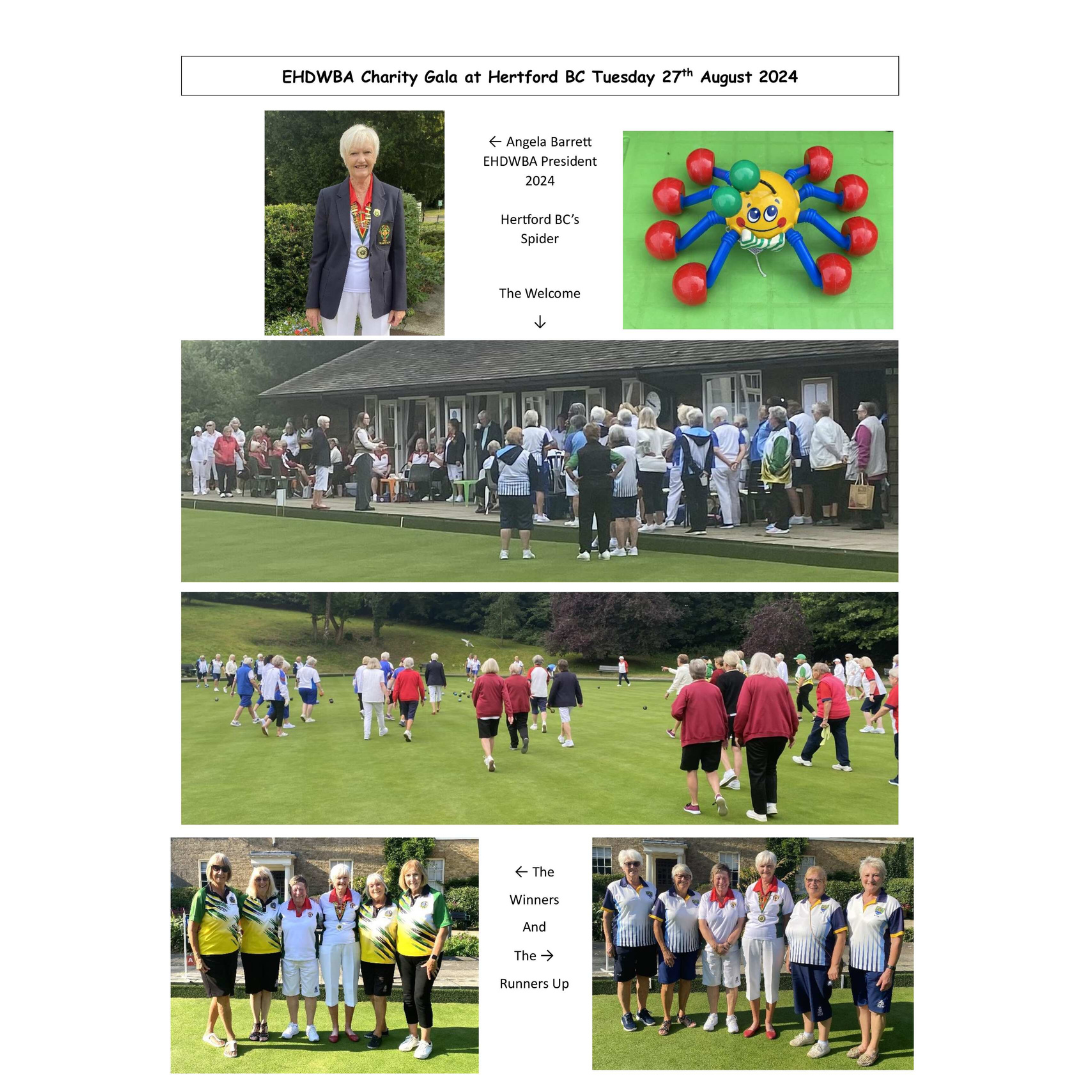 EHDWBA Charity Gala at Hertford BC Tuesday 27$^{th}$ August 2024

← Angela Barrett
EHDWBA President
2024

Hertford BC's
Spider

The Welcome
↓

← The
Winners
And
The →
Runners Up